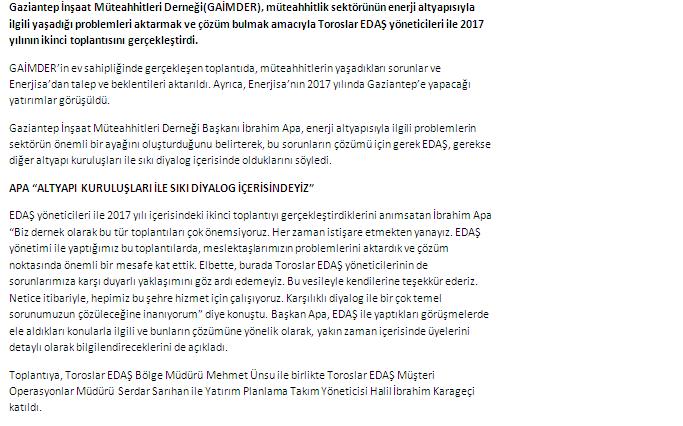 Gaziantep İnşaat Müteahhitleri Derneği(GAİMDER), müteahhitlik sektörünün enerji altyapısıyla ilgili yaşadığı problemleri aktarmak ve çözüm bulmak amacıyla Toroslar EDAŞ yöneticileri ile 2017 yılının ikinci toplantısını gerçekleştirdi.

GAİMDER'in ev sahipliğinde gerçekleşen toplantıda, müteahhitlerin yaşadıkları sorunlar ve Enerjisa'dan talep ve beklentileri aktarıldı. Ayrıca, Enerjisa'nın 2017 yılında Gaziantep'e yapacağı yatırımlar görüşüldü.

Gaziantep İnşaat Müteahhitleri Derneği Başkanı İbrahim Apa, enerji altyapısıyla ilgili problemlerin sektörün önemli bir ayağını oluşturduğunu belirterek, bu sorunların çözümü için gerek EDAŞ, gerekse diğer altyapı kuruluşları ile sıkı diyalog içerisinde olduklarını söyledi.

APA "ALTYAPI KURULUŞLARI İLE SIKI DİYALOG İÇERİSİNDEYİZ"

EDAŞ yöneticileri ile 2017 yılı içerisindeki ikinci toplantıyı gerçekleştirdiklerini anımsatan İbrahim Apa "Biz dernek olarak bu tür toplantıları çok önemsiyoruz. Her zaman istişare etmekten yanayız. EDAŞ yönetimi ile yaptığımız bu toplantılarda, meslektaşlarımızın problemlerini aktardık ve çözüm noktasında önemli bir mesafe kat ettik. Elbette, burada Toroslar EDAŞ yöneticilerinin de sorunlarımıza karşı duyarlı yaklaşımını göz ardı edemeyiz. Bu vesileyle kendilerine teşekkür ederiz. Netice itibariyle, hepimiz bu şehre hizmet için çalışıyoruz. Karşılıklı diyalog ile bir çok temel sorunumuzun çözüleceğine inanıyorum" diye konuştu. Başkan Apa, EDAŞ ile yaptıkları görüşmelerde ele aldıkları konularla ilgili ve bunların çözümüne yönelik olarak, yakın zaman içerisinde üyelerini detaylı olarak bilgilendireceklerini de açıkladı.

Toplantıya, Toroslar EDAŞ Bölge Müdürü Mehmet Ünsu ile birlikte Toroslar EDAŞ Müşteri Operasyonlar Müdürü Serdar Sarıhan ile Yatırım Planlama Takım Yöneticisi Halil İbrahim Karageçi katıldı.